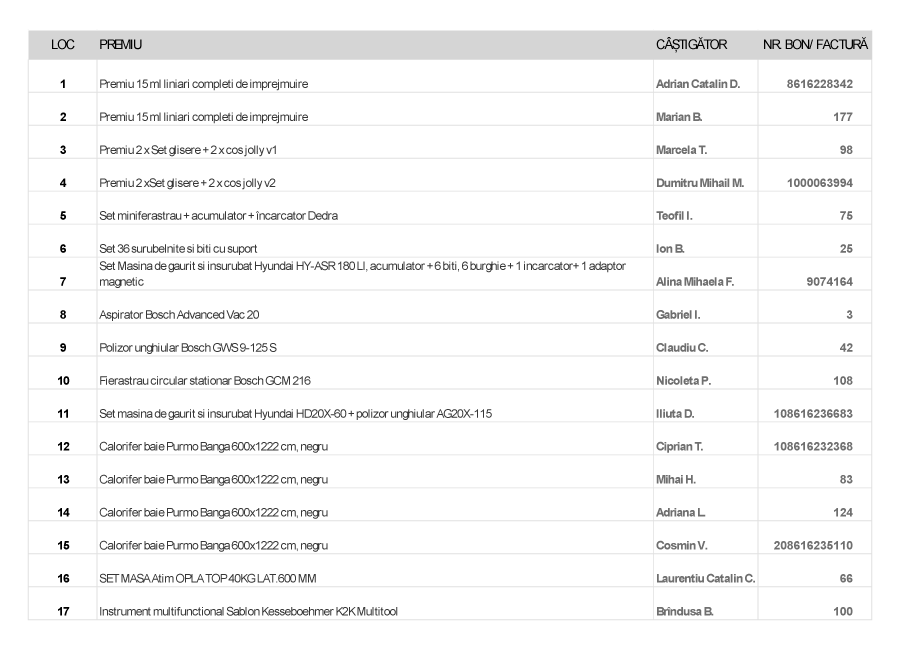 | LOC | PREMIU | CÂȘTIGĂTOR | NR. BON/ FACTURĂ |
|---|---|---|---|
| 1 | Premiu 15 ml liniari completi de imprejmuire | Adrian Catalin D. | 8616228342 |
| 2 | Premiu 15 ml liniari completi de imprejmuire | Marian B. | 177 |
| 3 | Premiu 2 x Set glisere + 2 x cos jolly v1 | Marcela T. | 98 |
| 4 | Premiu 2 xSet glisere + 2 x cos jolly v2 | Dumitru Mihail M. | 1000063994 |
| 5 | Set miniferastrau + acumulator + încarcator Dedra | Teofil I. | 75 |
| 6 | Set 36 surubelnite si biti cu suport | Ion B. | 25 |
| 7 | Set Masina de gaurit si insurubat Hyundai HY-ASR 180 LI, acumulator + 6 biti, 6 burghie + 1 incarcator+ 1 adaptor magnetic | Alina Mihaela F. | 9074164 |
| 8 | Aspirator Bosch Advanced Vac 20 | Gabriel I. | 3 |
| 9 | Polizor unghiular Bosch GWS 9-125 S | Claudiu C. | 42 |
| 10 | Fierastrau circular stationar Bosch GCM 216 | Nicoleta P. | 108 |
| 11 | Set masina de gaurit si insurubat Hyundai HD20X-60 + polizor unghiular AG20X-115 | Iliuta D. | 108616236683 |
| 12 | Calorifer baie Purmo Banga 600x1222 cm, negru | Ciprian T. | 108616232368 |
| 13 | Calorifer baie Purmo Banga 600x1222 cm, negru | Mihai H. | 83 |
| 14 | Calorifer baie Purmo Banga 600x1222 cm, negru | Adriana L. | 124 |
| 15 | Calorifer baie Purmo Banga 600x1222 cm, negru | Cosmin V. | 208616235110 |
| 16 | SET MASA Atim OPLA TOP 40KG LAT.600 MM | Laurentiu Catalin C. | 66 |
| 17 | Instrument multifunctional Sablon Kesseboehmer K2K Multitool | Brindusa B. | 100 |